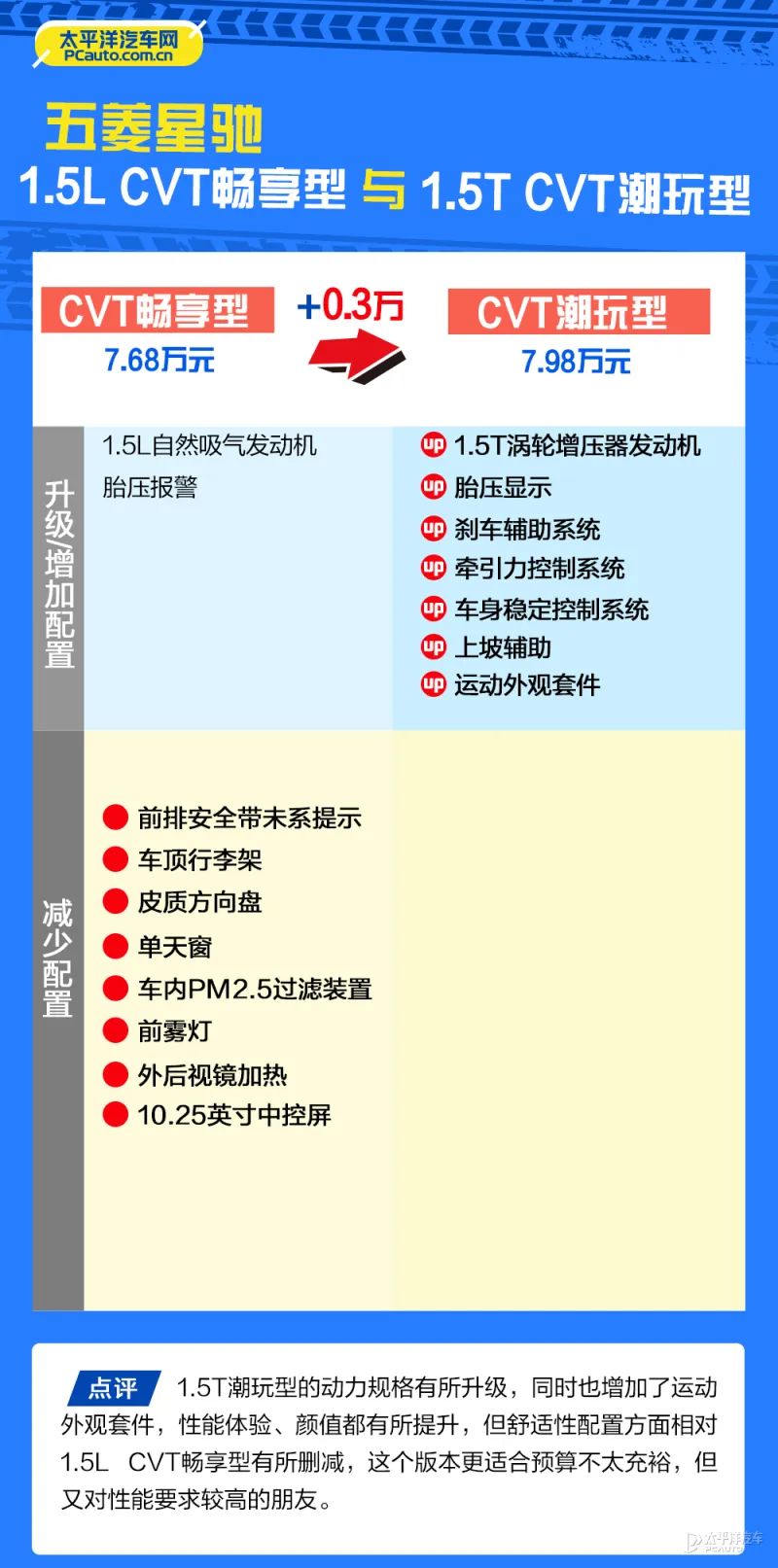 太平洋汽车网
PCauto.com.cn

五菱星驰
1.5L CVT畅享型 与 1.5T CVT潮玩型

CVT畅享型
7.68万元

+0.3万

CVT潮玩型
7.98万元

升级/增加配置

1.5L自然吸气发动机
胎压报警

up 1.5T涡轮增压器发动机
up 胎压显示
up 刹车辅助系统
up 牵引力控制系统
up 车身稳定控制系统
up 上坡辅助
up 运动外观套件

减少配置

前排安全带未系提示
车顶行李架
皮质方向盘
单天窗
车内PM2.5过滤装置
前雾灯
外后视镜加热
10.25英寸中控屏

点评 1.5T潮玩型的动力规格有所升级，同时也增加了运动外观套件，性能体验、颜值都有所提升，但舒适性配置方面相对1.5L CVT畅享型有所删减，这个版本更适合预算不太充裕，但又对性能要求较高的朋友。

太平洋汽车
PCAUTO